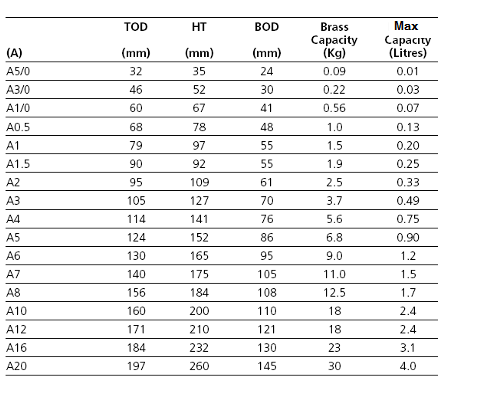 | (A) | TOD (mm) | HT (mm) | BOD (mm) | Brass Capacity (Kg) | Max Capacity (Litres) |
|---|---|---|---|---|---|
| A5/0 | 32 | 35 | 24 | 0.09 | 0.01 |
| A3/0 | 46 | 52 | 30 | 0.22 | 0.03 |
| A1/0 | 60 | 67 | 41 | 0.56 | 0.07 |
| A0.5 | 68 | 78 | 48 | 1.0 | 0.13 |
| A1 | 79 | 97 | 55 | 1.5 | 0.20 |
| A1.5 | 90 | 92 | 55 | 1.9 | 0.25 |
| A2 | 95 | 109 | 61 | 2.5 | 0.33 |
| A3 | 105 | 127 | 70 | 3.7 | 0.49 |
| A4 | 114 | 141 | 76 | 5.6 | 0.75 |
| A5 | 124 | 152 | 86 | 6.8 | 0.90 |
| A6 | 130 | 165 | 95 | 9.0 | 1.2 |
| A7 | 140 | 175 | 105 | 11.0 | 1.5 |
| A8 | 156 | 184 | 108 | 12.5 | 1.7 |
| A10 | 160 | 200 | 110 | 18 | 2.4 |
| A12 | 171 | 210 | 121 | 18 | 2.4 |
| A16 | 184 | 232 | 130 | 23 | 3.1 |
| A20 | 197 | 260 | 145 | 30 | 4.0 |